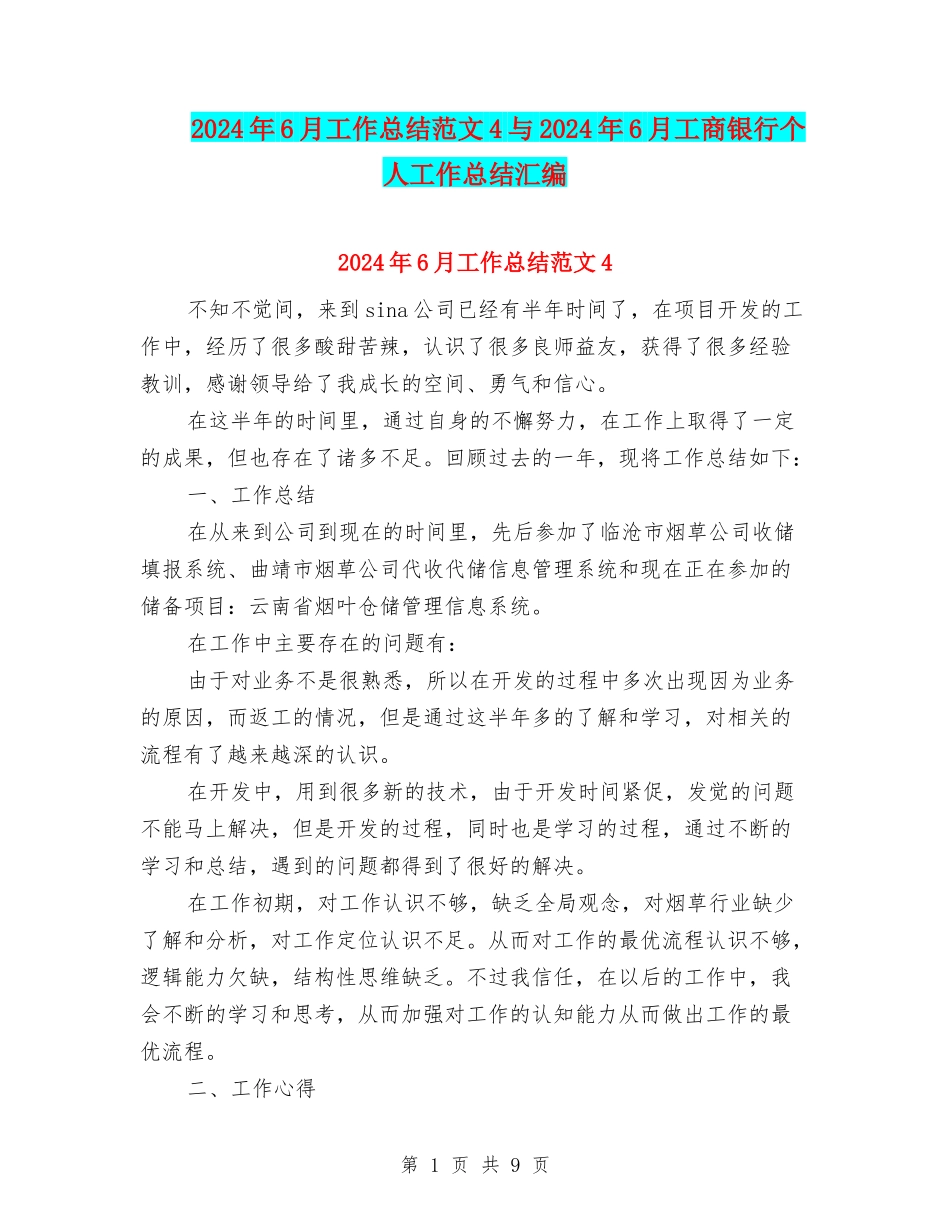 2024年6月工作总结范文4与2024年6月工商银行个人工作总结汇编

2024年6月工作总结范文4

不知不觉间，来到sina公司已经有半年时间了，在项目开发的工作中，经历了很多酸甜苦辣，认识了很多良师益友，获得了很多经验教训，感谢领导给了我成长的空间、勇气和信心。

在这半年的时间里，通过自身的不懈努力，在工作上取得了一定的成果，但也存在了诸多不足。回顾过去的一年，现将工作总结如下：

一、工作总结

在从来到公司到现在的时间里，先后参加了临沧市烟草公司收储填报系统、曲靖市烟草公司代收代储信息管理系统和现在正在参加的储备项目：云南省烟叶仓储管理信息系统。

在工作中主要存在的问题有：

由于对业务不是很熟悉，所以在开发的过程中多次出现因为业务的原因，而返工的情况，但是通过这半年多的了解和学习，对相关的流程有了越来越深的认识。

在开发中，用到很多新的技术，由于开发时间紧促，发觉的问题不能马上解决，但是开发的过程，同时也是学习的过程，通过不断的学习和总结，遇到的问题都得到了很好的解决。

在工作初期，对工作认识不够，缺乏全局观念，对烟草行业缺少了解和分析，对工作定位认识不足。从而对工作的最优流程认识不够，逻辑能力欠缺，结构性思维缺乏。不过我信任，在以后的工作中，我会不断的学习和思考，从而加强对工作的认知能力从而做出工作的最优流程。

二、工作心得

第 1 页 共 9 页